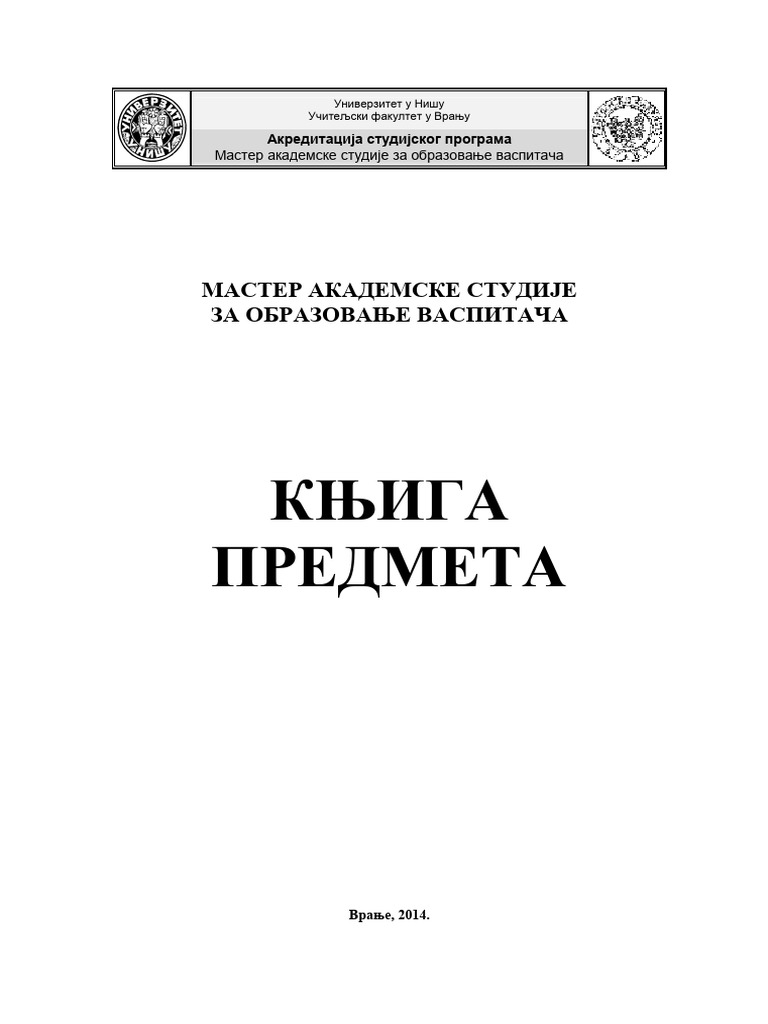 УНИВЕРЗИТЕТ У НИШУ

Универзитет у Нишу
Учитељски факултет у Врању

Акредитација студијског програма
Мастер академске студије за образовање васпитача

МАСТЕР АКАДЕМСКЕ СТУДИЈЕ
ЗА ОБРАЗОВАЊЕ ВАСПИТАЧА

КЊИГА
ПРЕДМЕТА

Врање, 2014.